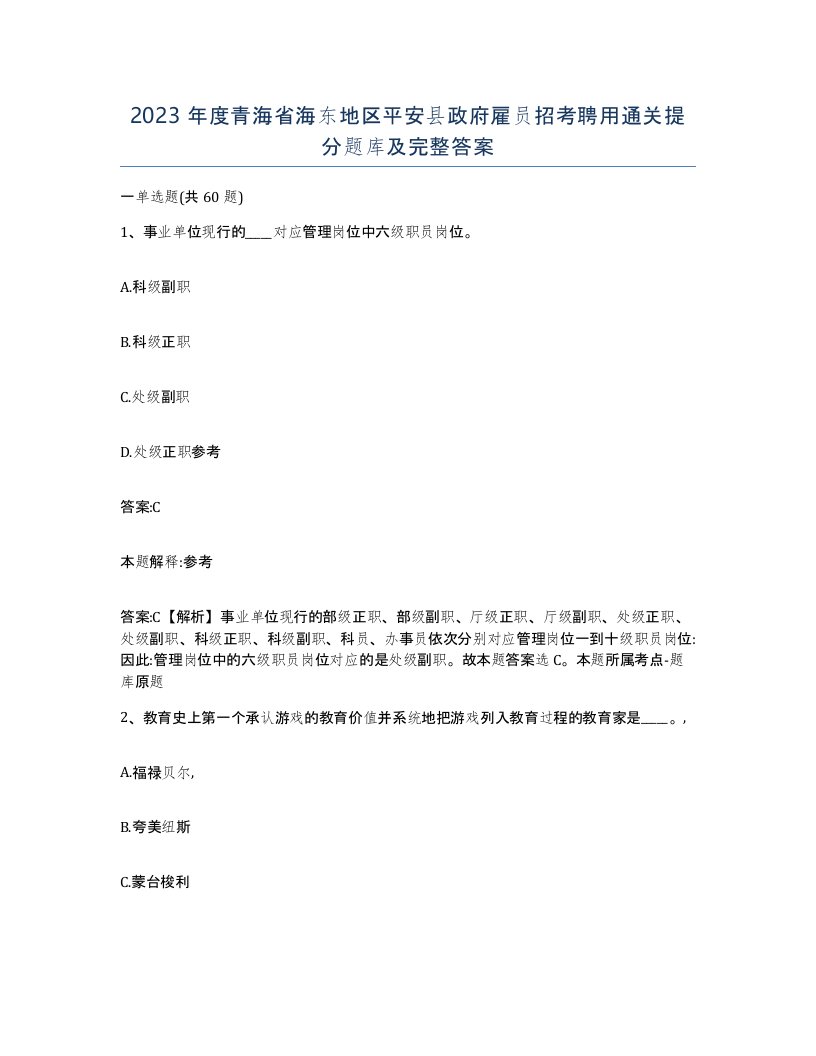 2023 年度青海省海东地区平安县政府雇员招考聘用通关提分题库及完整答案

一单选题(共 60 题)

1、事业单位现行的____对应管理岗位中六级职员岗位。

A.科级副职

B.科级正职

C.处级副职

D.处级正职参考

答案:C

本题解释:参考

答案:C【解析】事业单位现行的部级正职、部级副职、厅级正职、厅级副职、处级正职、处级副职、科级正职、科级副职、科员、办事员依次分别对应管理岗位一到十级职员岗位:因此:管理岗位中的六级职员岗位对应的是处级副职。故本题答案选 C。本题所属考点-题库原题

2、教育史上第一个承认游戏的教育价值并系统地把游戏列入教育过程的教育家是____。,

A.福禄贝尔,

B.夸美纽斯

C.蒙台梭利